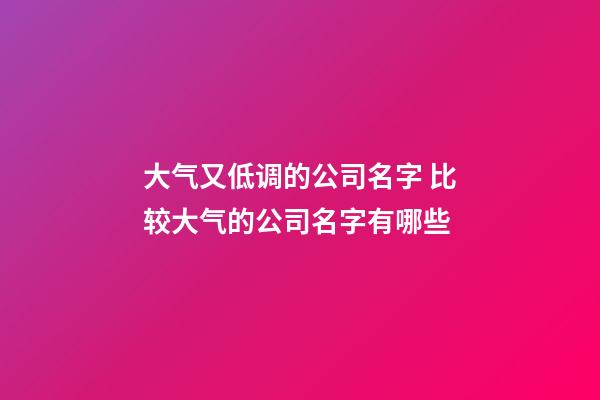 大气又低调的公司名字 比较大气的公司名字有哪些